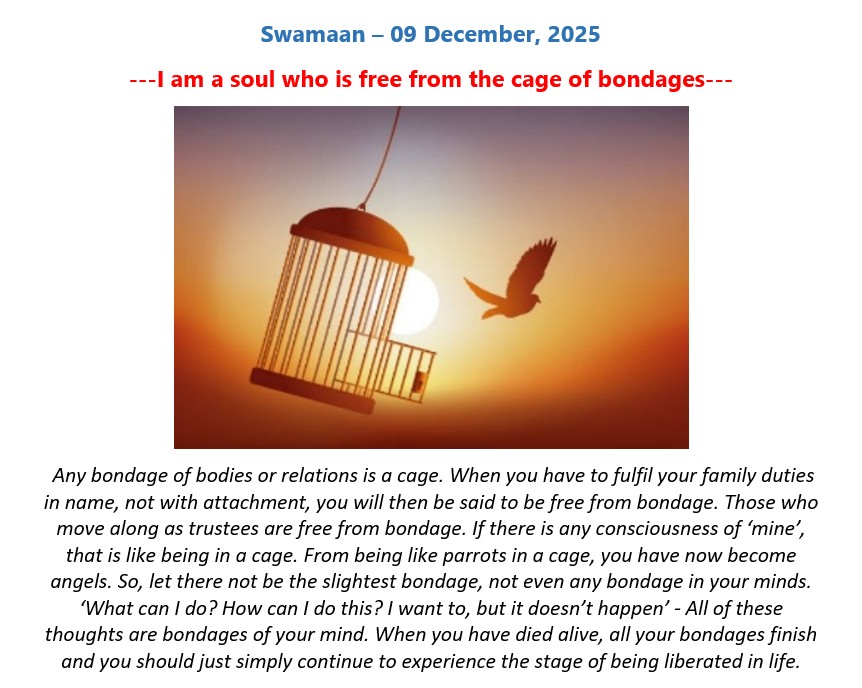 Swamaan – 09 December, 2025

---I am a soul who is free from the cage of bondages---

Any bondage of bodies or relations is a cage. When you have to fulfil your family duties in name, not with attachment, you will then be said to be free from bondage. Those who move along as trustees are free from bondage. If there is any consciousness of 'mine', that is like being in a cage. From being like parrots in a cage, you have now become angels. So, let there not be the slightest bondage, not even any bondage in your minds. 'What can I do? How can I do this? I want to, but it doesn't happen' - All of these thoughts are bondages of your mind. When you have died alive, all your bondages finish and you should just simply continue to experience the stage of being liberated in life.